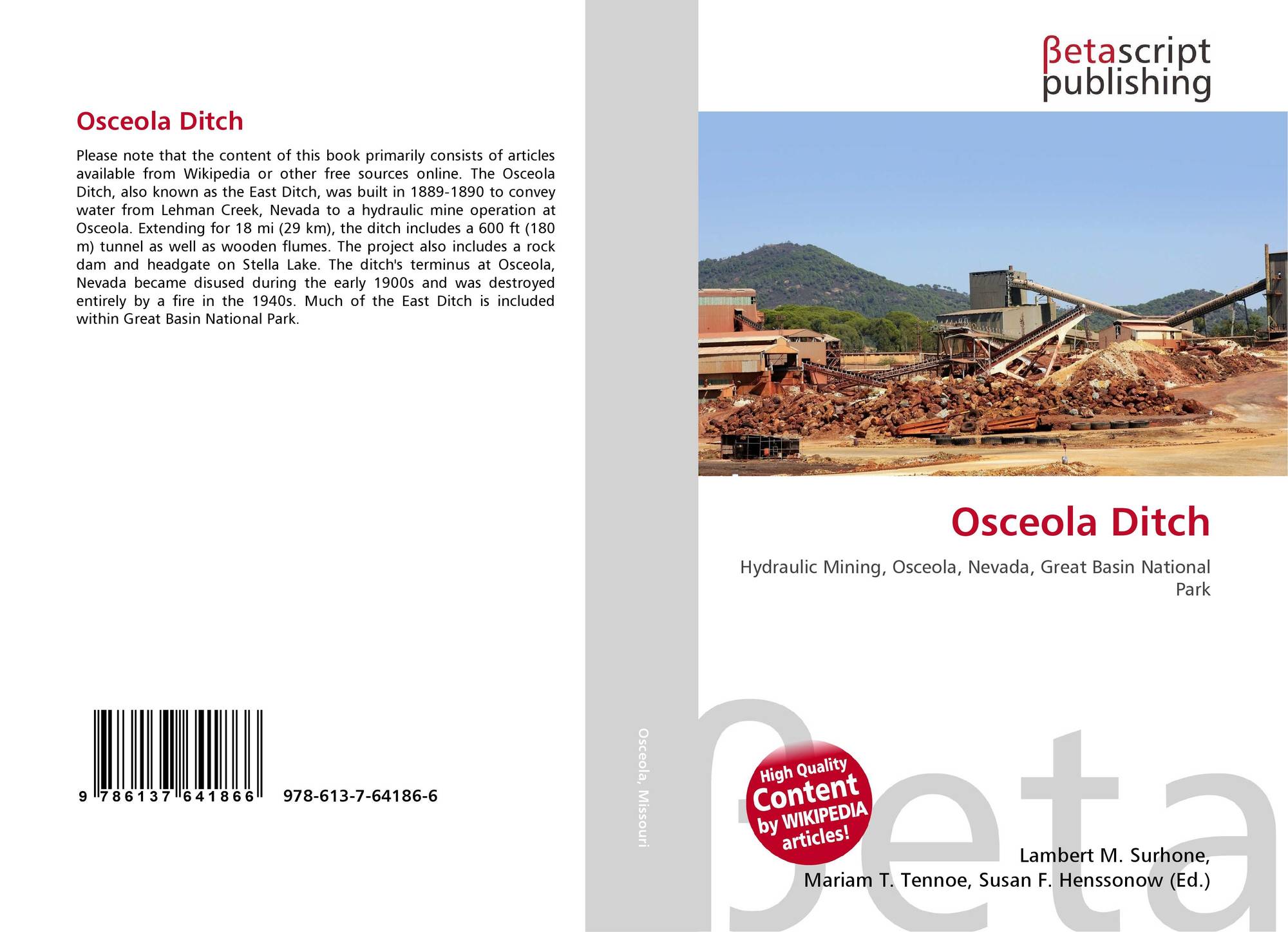 Osceola Ditch

Please note that the content of this book primarily consists of articles available from Wikipedia or other free sources online. The Osceola Ditch, also known as the East Ditch, was built in 1889-1890 to convey water from Lehman Creek, Nevada to a hydraulic mine operation at Osceola. Extending for 18 mi (29 km), the ditch includes a 600 ft (180 m) tunnel as well as wooden flumes. The project also includes a rock dam and headgate on Stella Lake. The ditch's terminus at Osceola, Nevada became disused during the early 1900s and was destroyed entirely by a fire in the 1940s. Much of the East Ditch is included within Great Basin National Park.

9 786137 641866 978-613-7-64186-6

Osceola, Missouri

βetascript
publishing

Osceola Ditch

Hydraulic Mining, Osceola, Nevada, Great Basin National Park

High Quality
Content
by WIKIPEDIA
articles!

Lambert M. Surhone,
Mariam T. Tennoe, Susan F. Henssonow (Ed.)

βeta